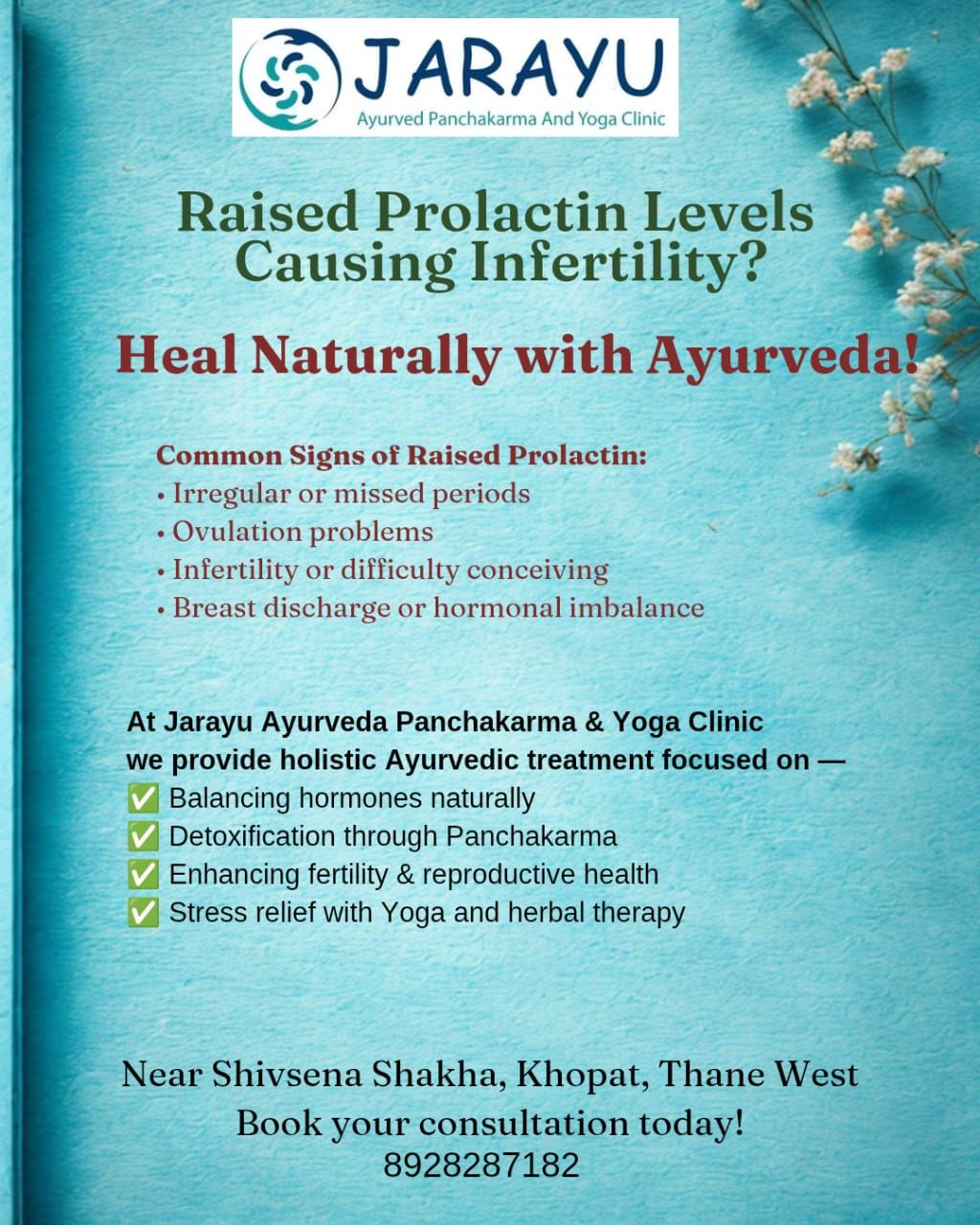 JARAYU
Ayurved Panchakarma And Yoga Clinic

Raised Prolactin Levels Causing Infertility?

Heal Naturally with Ayurveda!

Common Signs of Raised Prolactin:
• Irregular or missed periods
• Ovulation problems
• Infertility or difficulty conceiving
• Breast discharge or hormonal imbalance

At Jarayu Ayurveda Panchakarma & Yoga Clinic
we provide holistic Ayurvedic treatment focused on —
✅ Balancing hormones naturally
✅ Detoxification through Panchakarma
✅ Enhancing fertility & reproductive health
✅ Stress relief with Yoga and herbal therapy

Near Shivsena Shakha, Khopat, Thane West
Book your consultation today!
8928287182